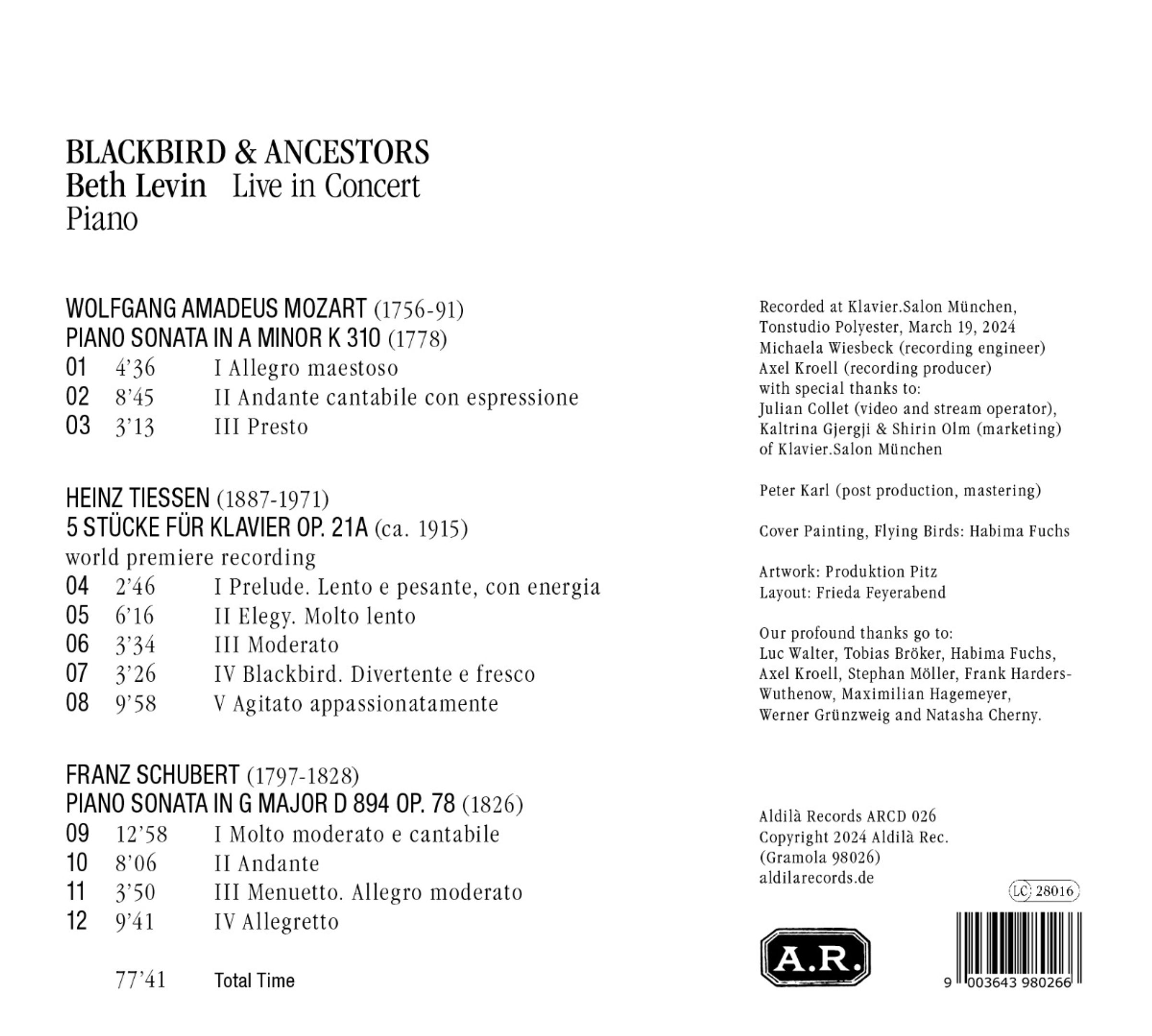 BLACKBIRD & ANCESTORS
Beth Levin Live in Concert
Piano

WOLFGANG AMADEUS MOZART (1756-91)
PIANO SONATA IN A MINOR K 310 (1778)
01 4'36 I Allegro maestoso
02 8'45 II Andante cantabile con espressione
03 3'13 III Presto

HEINZ TIESSEN (1887-1971)
5 STÜCKE FÜR KLAVIER OP. 21A (ca. 1915)
world premiere recording
04 2'46 I Prelude. Lento e pesante, con energia
05 6'16 II Elegy. Molto lento
06 3'34 III Moderato
07 3'26 IV Blackbird. Divertente e fresco
08 9'58 V Agitato appassionatamente

FRANZ SCHUBERT (1797-1828)
PIANO SONATA IN G MAJOR D 894 OP. 78 (1826)
09 12'58 I Molto moderato e cantabile
10 8'06 II Andante
11 3'50 III Menuetto. Allegro moderato
12 9'41 IV Allegretto

77'41 Total Time

Recorded at Klavier.Salon München, Tonstudio Polyester, March 19, 2024
Michaela Wiesbeck (recording engineer)
Axel Kroell (recording producer)
with special thanks to:
Julian Collet (video and stream operator),
Kaltrina Gjergji & Shirin Olm (marketing)
of Klavier.Salon München

Peter Karl (post production, mastering)

Cover Painting, Flying Birds: Habima Fuchs

Artwork: Produktion Pitz
Layout: Frieda Feyerabend

Our profound thanks go to:
Luc Walter, Tobias Bröker, Habima Fuchs, Axel Kroell, Stephan Möller, Frank Harders-Wuthenow, Maximilian Hagemeyer, Werner Grünzweig and Natasha Cherny.

Aldilà Records ARCD 026
Copyright 2024 Aldilà Rec.
(Gramola 98026)
aldilarecords.de

LC 28016

A.R.

9 003643 980266